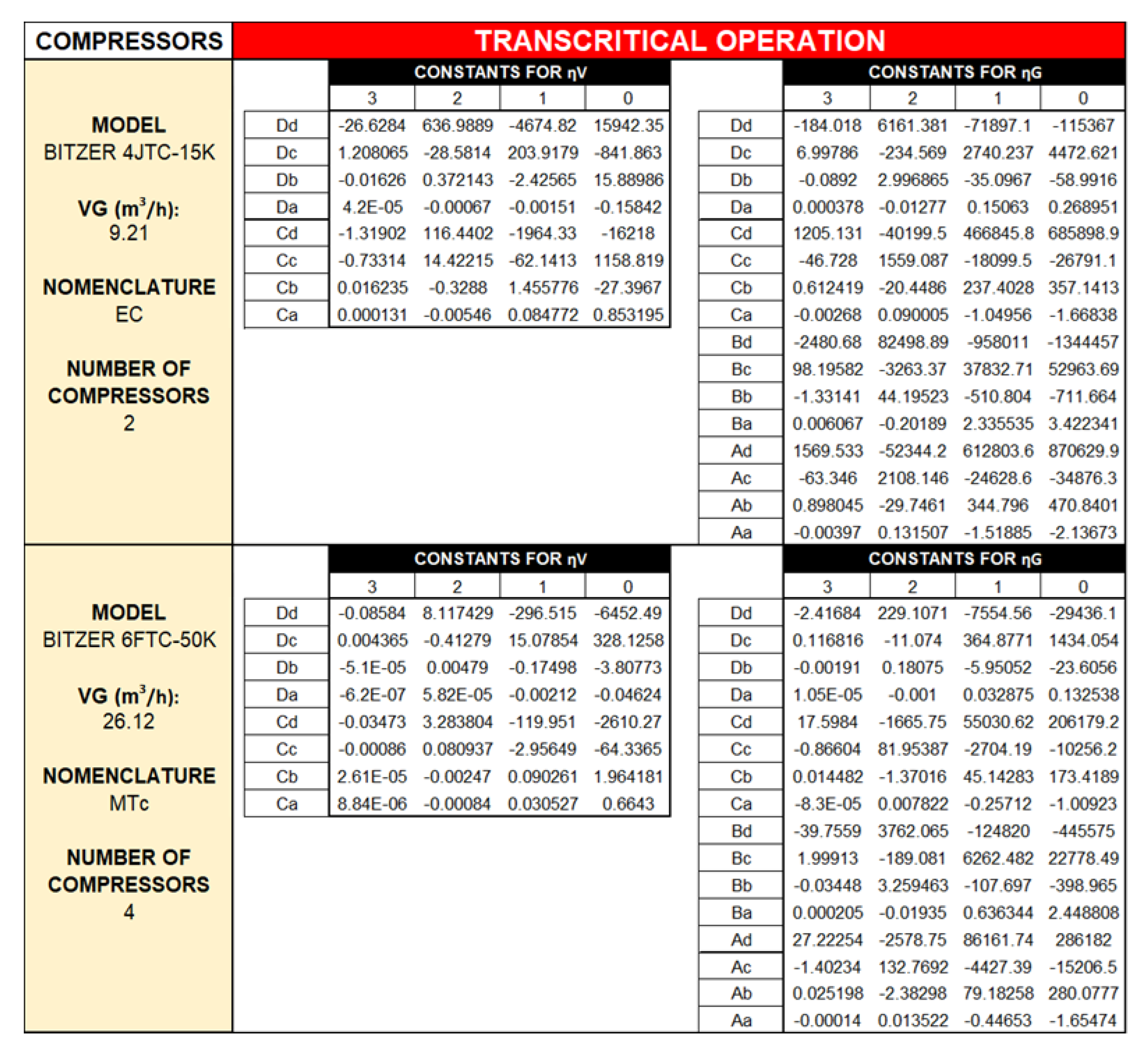 COMPRESSORS

TRANSCRITICAL OPERATION

MODEL
BITZER 4JTC-15K

VG ($m^3/h$):
9.21

NOMENCLATURE
EC

NUMBER OF COMPRESSORS
2

CONSTANTS FOR ηV

| | 3 | 2 | 1 | 0 |
|---|---|---|---|---|
| Dd | -26.6284 | 636.9889 | -4674.82 | 15942.35 |
| Dc | 1.208065 | -28.5814 | 203.9179 | -841.863 |
| Db | -0.01626 | 0.372143 | -2.42565 | 15.88986 |
| Da | 4.2E-05 | -0.00067 | -0.00151 | -0.15842 |
| Cd | -1.31902 | 116.4402 | -1964.33 | -16218 |
| Cc | -0.73314 | 14.42215 | -62.1413 | 1158.819 |
| Cb | 0.016235 | -0.3288 | 1.455776 | -27.3967 |
| Ca | 0.000131 | -0.00546 | 0.084772 | 0.853195 |

CONSTANTS FOR ηG

| | 3 | 2 | 1 | 0 |
|---|---|---|---|---|
| Dd | -184.018 | 6161.381 | -71897.1 | -115367 |
| Dc | 6.99786 | -234.569 | 2740.237 | 4472.621 |
| Db | -0.0892 | 2.996865 | -35.0967 | -58.9916 |
| Da | 0.000378 | -0.01277 | 0.15063 | 0.268951 |
| Cd | 1205.131 | -40199.5 | 466845.8 | 685898.9 |
| Cc | -46.728 | 1559.087 | -18099.5 | -26791.1 |
| Cb | 0.612419 | -20.4486 | 237.4028 | 357.1413 |
| Ca | -0.00268 | 0.090005 | -1.04956 | -1.66838 |
| Bd | -2480.68 | 82498.89 | -958011 | -1344457 |
| Bc | 98.19582 | -3263.37 | 37832.71 | 52963.69 |
| Bb | -1.33141 | 44.19523 | -510.804 | -711.664 |
| Ba | 0.006067 | -0.20189 | 2.335535 | 3.422341 |
| Ad | 1569.533 | -52344.2 | 612803.6 | 870629.9 |
| Ac | -63.346 | 2108.146 | -24628.6 | -34876.3 |
| Ab | 0.898045 | -29.7461 | 344.796 | 470.8401 |
| Aa | -0.00397 | 0.131507 | -1.51885 | -2.13673 |

MODEL
BITZER 6FTC-50K

VG ($m^3/h$):
26.12

NOMENCLATURE
MTc

NUMBER OF COMPRESSORS
4

CONSTANTS FOR ηV

| | 3 | 2 | 1 | 0 |
|---|---|---|---|---|
| Dd | -0.08584 | 8.117429 | -296.515 | -6452.49 |
| Dc | 0.004365 | -0.41279 | 15.07854 | 328.1258 |
| Db | -5.1E-05 | 0.00479 | -0.17498 | -3.80773 |
| Da | -6.2E-07 | 5.82E-05 | -0.00212 | -0.04624 |
| Cd | -0.03473 | 3.283804 | -119.951 | -2610.27 |
| Cc | -0.00086 | 0.080937 | -2.95649 | -64.3365 |
| Cb | 2.61E-05 | -0.00247 | 0.090261 | 1.964181 |
| Ca | 8.84E-06 | -0.00084 | 0.030527 | 0.6643 |

CONSTANTS FOR ηG

| | 3 | 2 | 1 | 0 |
|---|---|---|---|---|
| Dd | -2.41684 | 229.1071 | -7554.56 | -29436.1 |
| Dc | 0.116816 | -11.074 | 364.8771 | 1434.054 |
| Db | -0.00191 | 0.18075 | -5.95052 | -23.6056 |
| Da | 1.05E-05 | -0.001 | 0.032875 | 0.132538 |
| Cd | 17.5984 | -1665.75 | 55030.62 | 206179.2 |
| Cc | -0.86604 | 81.95387 | -2704.19 | -10256.2 |
| Cb | 0.014482 | -1.37016 | 45.14283 | 173.4189 |
| Ca | -8.3E-05 | 0.007822 | -0.25712 | -1.00923 |
| Bd | -39.7559 | 3762.065 | -124820 | -445575 |
| Bc | 1.99913 | -189.081 | 6262.482 | 22778.49 |
| Bb | -0.03448 | 3.259463 | -107.697 | -398.965 |
| Ba | 0.000205 | -0.01935 | 0.636344 | 2.448808 |
| Ad | 27.22254 | -2578.75 | 86161.74 | 286182 |
| Ac | -1.40234 | 132.7692 | -4427.39 | -15206.5 |
| Ab | 0.025198 | -2.38298 | 79.18258 | 280.0777 |
| Aa | -0.00014 | 0.013522 | -0.44653 | -1.65474 |